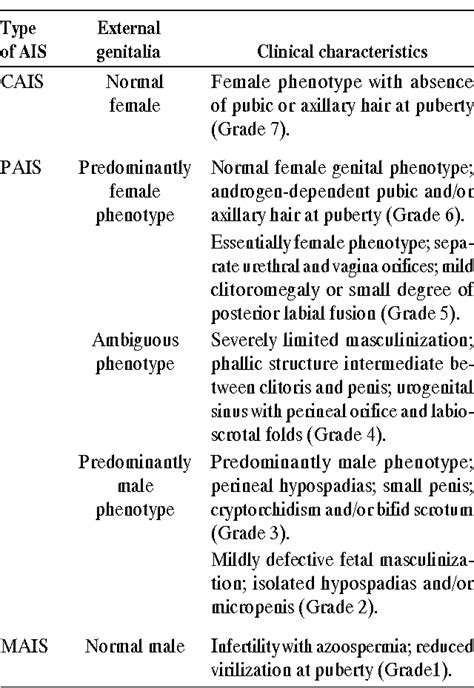 | Type of AIS | External genitalia | Clinical characteristics |
|---|---|---|
| CAIS | Normal female | Female phenotype with absence of pubic or axillary hair at puberty (Grade 7). |
| PAIS | Predominantly female phenotype | Normal female genital phenotype; androgen-dependent pubic and/or axillary hair at puberty (Grade 6). |
| | | Essentially female phenotype; separate urethral and vagina orifices; mild clitoromegaly or small degree of posterior labial fusion (Grade 5). |
| | Ambiguous phenotype | Severely limited masculinization; phallic structure intermediate between clitoris and penis; urogenital sinus with perineal orifice and labioscrotal folds (Grade 4). |
| | Predominantly male phenotype | Predominantly male phenotype; perineal hypospadias; small penis; cryptorchidism and/or bifid scrotum (Grade 3). |
| | | Mildly defective fetal masculinization; isolated hypospadias and/or micropenis (Grade 2). |
| MAIS | Normal male | Infertility with azoospermia; reduced virilization at puberty (Grade1). |